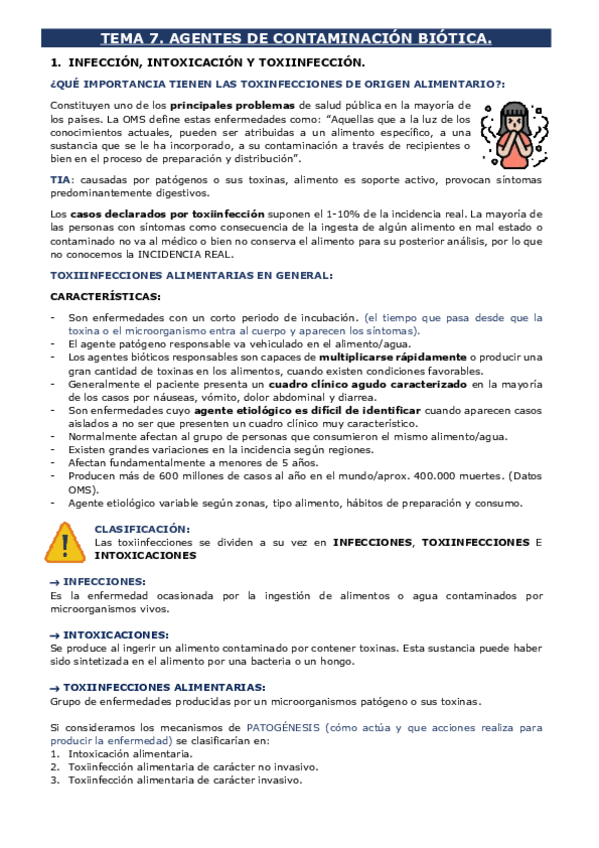 TEMA 7. AGENTES DE CONTAMINACIÓN BIÓTICA.

1. INFECCIÓN, INTOXICACIÓN Y TOXIINFECCIÓN.

¿QUÉ IMPORTANCIA TIENEN LAS TOXINFECCIONES DE ORIGEN ALIMENTARIO?:

Constituyen uno de los principales problemas de salud pública en la mayoría de los países. La OMS define estas enfermedades como: "Aquellas que a la luz de los conocimientos actuales, pueden ser atribuidas a un alimento específico, a una sustancia que se le ha incorporado, a su contaminación a través de recipientes o bien en el proceso de preparación y distribución".

TIA: causadas por patógenos o sus toxinas, alimento es soporte activo, provocan síntomas predominantemente digestivos.

Los casos declarados por toxiinfección suponen el 1-10% de la incidencia real. La mayoría de las personas con síntomas como consecuencia de la ingesta de algún alimento en mal estado o contaminado no va al médico o bien no conserva el alimento para su posterior análisis, por lo que no conocemos la INCIDENCIA REAL.

TOXIIINFECCIONES ALIMENTARIAS EN GENERAL:

CARACTERÍSTICAS:

- Son enfermedades con un corto periodo de incubación. (el tiempo que pasa desde que la toxina o el microorganismo entra al cuerpo y aparecen los síntomas).
- El agente patógeno responsable va vehiculado en el alimento/agua.
- Los agentes bióticos responsables son capaces de multiplicarse rápidamente o producir una gran cantidad de toxinas en los alimentos, cuando existen condiciones favorables.
- Generalmente el paciente presenta un cuadro clínico agudo caracterizado en la mayoría de los casos por náuseas, vómito, dolor abdominal y diarrea.
- Son enfermedades cuyo agente etiológico es difícil de identificar cuando aparecen casos aislados a no ser que presenten un cuadro clínico muy característico.
- Normalmente afectan al grupo de personas que consumieron el mismo alimento/agua.
- Existen grandes variaciones en la incidencia según regiones.
- Afectan fundamentalmente a menores de 5 años.
- Producen más de 600 millones de casos al año en el mundo/aprox. 400.000 muertes. (Datos OMS).
- Agente etiológico variable según zonas, tipo alimento, hábitos de preparación y consumo.

CLASIFICACIÓN:
Las toxiinfecciones se dividen a su vez en INFECCIONES, TOXIINFECCIONES E INTOXICACIONES

→ INFECCIONES:
Es la enfermedad ocasionada por la ingestión de alimentos o agua contaminados por microorganismos vivos.

→ INTOXICACIONES:
Se produce al ingerir un alimento contaminado por contener toxinas. Esta sustancia puede haber sido sintetizada en el alimento por una bacteria o un hongo.

→ TOXIINFECCIONES ALIMENTARIAS:
Grupo de enfermedades producidas por un microorganismos patógeno o sus toxinas.

Si consideramos los mecanismos de PATOGÉNESIS (cómo actúa y que acciones realiza para producir la enfermedad) se clasificarían en:
1. Intoxicación alimentaria.
2. Toxiinfección alimentaria de carácter no invasivo.
3. Toxiinfección alimentaria de carácter invasivo.